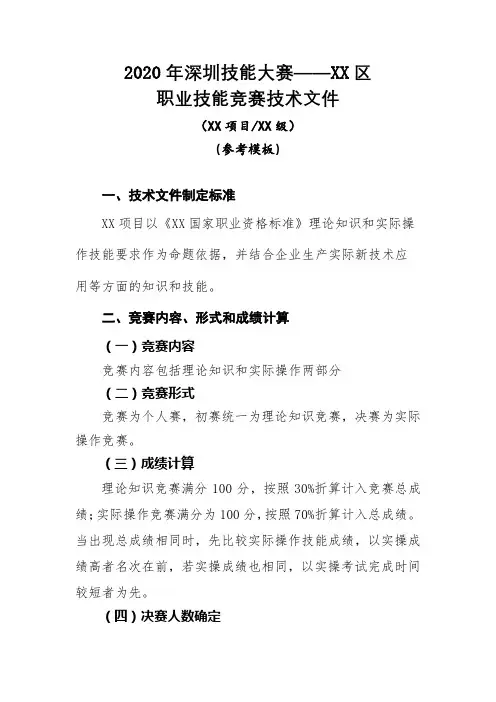 2020 年深圳技能大赛——XX 区
职业技能竞赛技术文件

（XX 项目/XX 级）

（参考模板）

一、技术文件制定标准

XX 项目以《XX 国家职业资格标准》理论知识和实际操作技能要求作为命题依据，并结合企业生产实际新技术应用等方面的知识和技能。

二、竞赛内容、形式和成绩计算

（一）竞赛内容

竞赛内容包括理论知识和实际操作两部分

（二）竞赛形式

竞赛为个人赛，初赛统一为理论知识竞赛，决赛为实际操作竞赛。

（三）成绩计算

理论知识竞赛满分 100 分，按照 30%折算计入竞赛总成绩；实际操作竞赛满分为 100 分，按照 70%折算计入总成绩。当出现总成绩相同时，先比较实际操作技能成绩，以实操成绩高者名次在前，若实操成绩也相同，以实操考试完成时间较短者为先。

（四）决赛人数确定